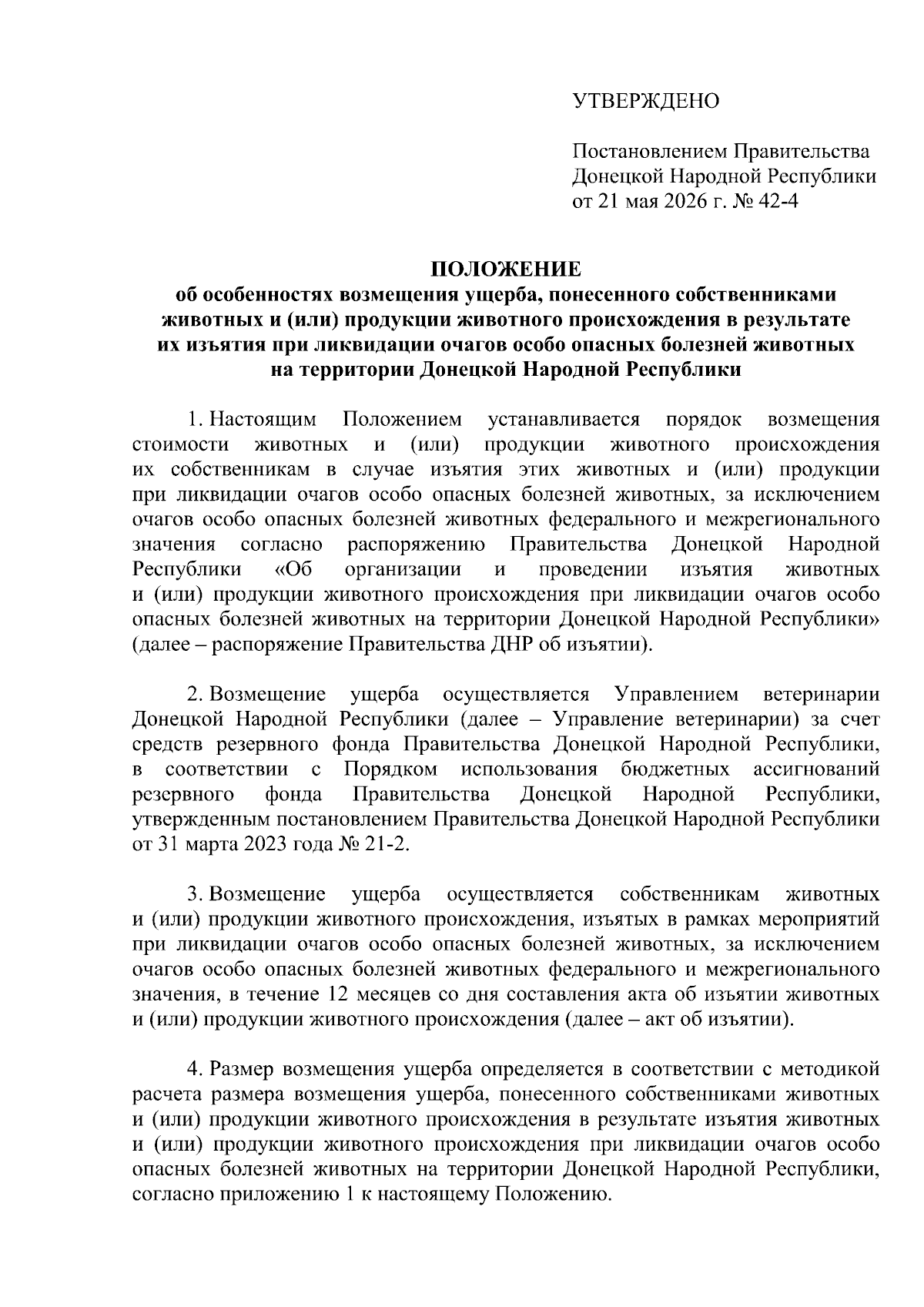 УТВЕРЖДЕНО

Постановлением Правительства Донецкой Народной Республики от 21 мая 2026 г. № 42-4

ПОЛОЖЕНИЕ
об особенностях возмещения ущерба, понесенного собственниками животных и (или) продукции животного происхождения в результате их изъятия при ликвидации очагов особо опасных болезней животных на территории Донецкой Народной Республики

1. Настоящим Положением устанавливается порядок возмещения стоимости животных и (или) продукции животного происхождения их собственникам в случае изъятия этих животных и (или) продукции при ликвидации очагов особо опасных болезней животных, за исключением очагов особо опасных болезней животных федерального и межрегионального значения согласно распоряжению Правительства Донецкой Народной Республики «Об организации и проведении изъятия животных и (или) продукции животного происхождения при ликвидации очагов особо опасных болезней животных на территории Донецкой Народной Республики» (далее – распоряжение Правительства ДНР об изъятии).

2. Возмещение ущерба осуществляется Управлением ветеринарии Донецкой Народной Республики (далее – Управление ветеринарии) за счет средств резервного фонда Правительства Донецкой Народной Республики, в соответствии с Порядком использования бюджетных ассигнований резервного фонда Правительства Донецкой Народной Республики, утвержденным постановлением Правительства Донецкой Народной Республики от 31 марта 2023 года № 21-2.

3. Возмещение ущерба осуществляется собственникам животных и (или) продукции животного происхождения, изъятых в рамках мероприятий при ликвидации очагов особо опасных болезней животных, за исключением очагов особо опасных болезней животных федерального и межрегионального значения, в течение 12 месяцев со дня составления акта об изъятии животных и (или) продукции животного происхождения (далее – акт об изъятии).

4. Размер возмещения ущерба определяется в соответствии с методикой расчета размера возмещения ущерба, понесенного собственниками животных и (или) продукции животного происхождения в результате изъятия животных и (или) продукции животного происхождения при ликвидации очагов особо опасных болезней животных на территории Донецкой Народной Республики, согласно приложению 1 к настоящему Положению.